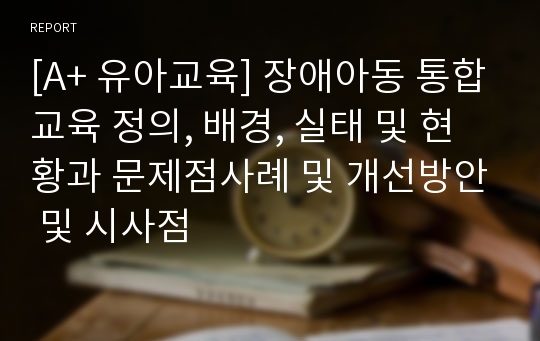 REPORT

[A+ 유아교육] 장애아동 통합교육 정의, 배경, 실태 및 현황과 문제점사례 및 개선방안 및 시사점